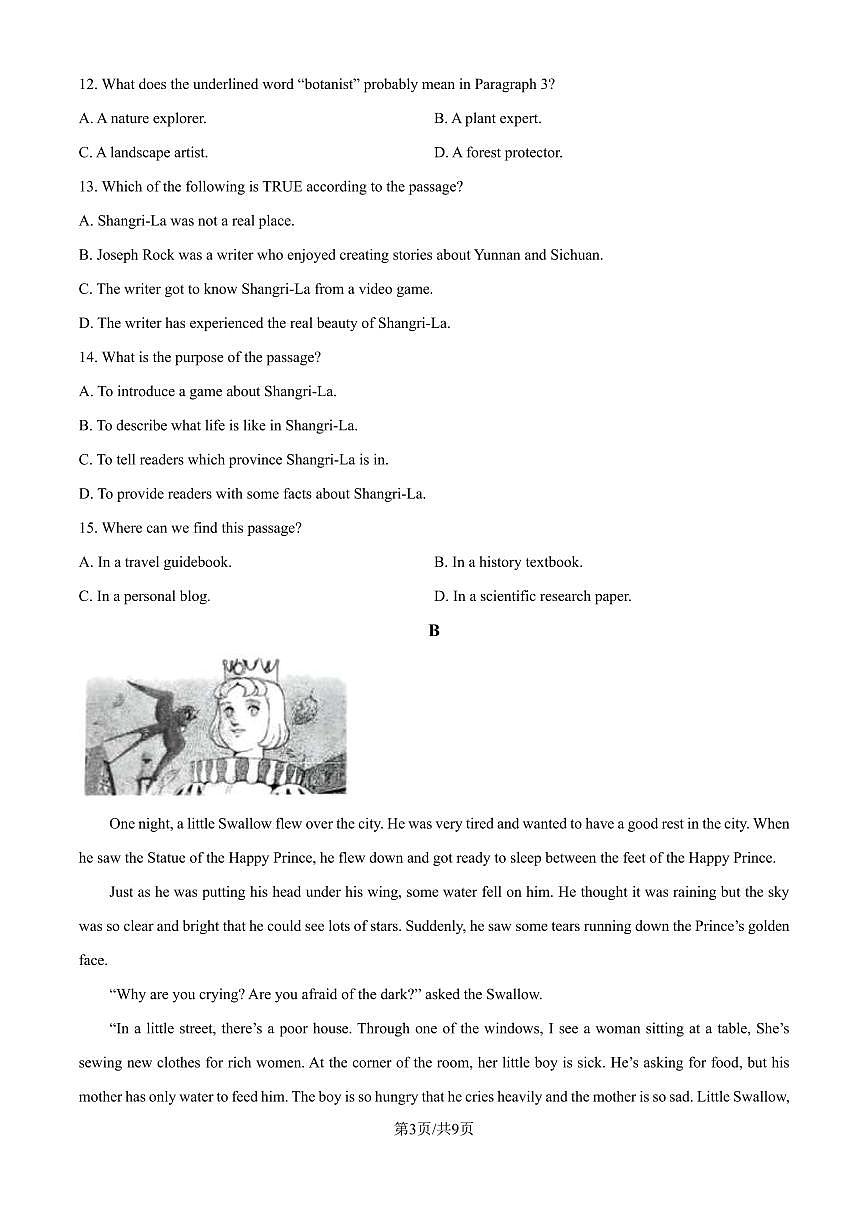 12. What does the underlined word “botanist” probably mean in Paragraph 3?

A. A nature explorer.

B. A plant expert.

C. A landscape artist.

D. A forest protector.

13. Which of the following is TRUE according to the passage?

A. Shangri-La was not a real place.

B. Joseph Rock was a writer who enjoyed creating stories about Yunnan and Sichuan.

C. The writer got to know Shangri-La from a video game.

D. The writer has experienced the real beauty of Shangri-La.

14. What is the purpose of the passage?

A. To introduce a game about Shangri-La.

B. To describe what life is like in Shangri-La.

C. To tell readers which province Shangri-La is in.

D. To provide readers with some facts about Shangri-La.

15. Where can we find this passage?

A. In a travel guidebook.

B. In a history textbook.

C. In a personal blog.

D. In a scientific research paper.

B

One night, a little Swallow flew over the city. He was very tired and wanted to have a good rest in the city. When he saw the Statue of the Happy Prince, he flew down and got ready to sleep between the feet of the Happy Prince.

Just as he was putting his head under his wing, some water fell on him. He thought it was raining but the sky was so clear and bright that he could see lots of stars. Suddenly, he saw some tears running down the Prince’s golden face.

“Why are you crying? Are you afraid of the dark?” asked the Swallow.

“In a little street, there’s a poor house. Through one of the windows, I see a woman sitting at a table, She’s sewing new clothes for rich women. At the corner of the room, her little boy is sick. He’s asking for food, but his mother has only water to feed him. The boy is so hungry that he cries heavily and the mother is so sad. Little Swallow,

第3页/共9页